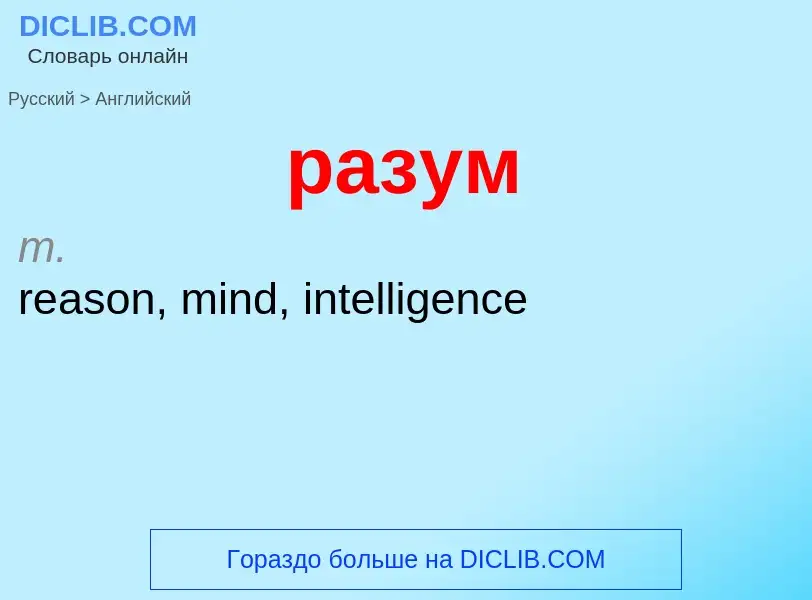 DICLIB.COM
Словарь онлайн

Русский > Английский

разум

m.
reason, mind, intelligence

Гораздо больше на DICLIB.COM